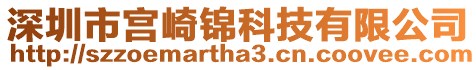 深圳市宫崎锦科技有限公司
http://szzoemartha3.cn.coovee.com